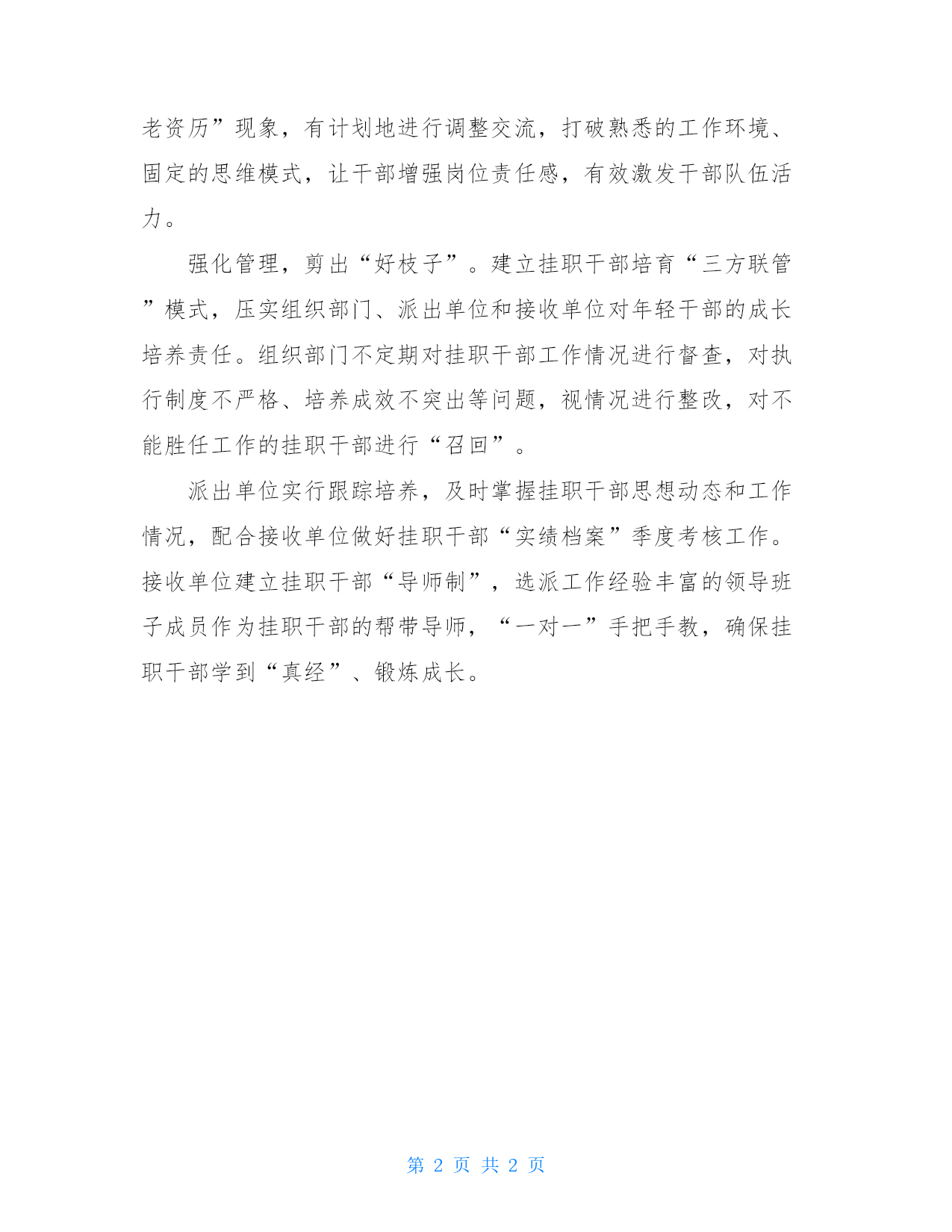 老资历”现象，有计划地进行调整交流，打破熟悉的工作环境、固定的思维模式，让干部增强岗位责任感，有效激发干部队伍活力。

强化管理，剪出“好枝子”。建立挂职干部培育“三方联管”模式，压实组织部门、派出单位和接收单位对年轻干部的成长培养责任。组织部门不定期对挂职干部工作情况进行督查，对执行制度不严格、培养成效不突出等问题，视情况进行整改，对不能胜任工作的挂职干部进行“召回”。

派出单位实行跟踪培养，及时掌握挂职干部思想动态和工作情况，配合接收单位做好挂职干部“实绩档案”季度考核工作。接收单位建立挂职干部“导师制”，选派工作经验丰富的领导班子成员作为挂职干部的帮带导师，“一对一”手把手教，确保挂职干部学到“真经”、锻炼成长。

第 2 页 共 2 页